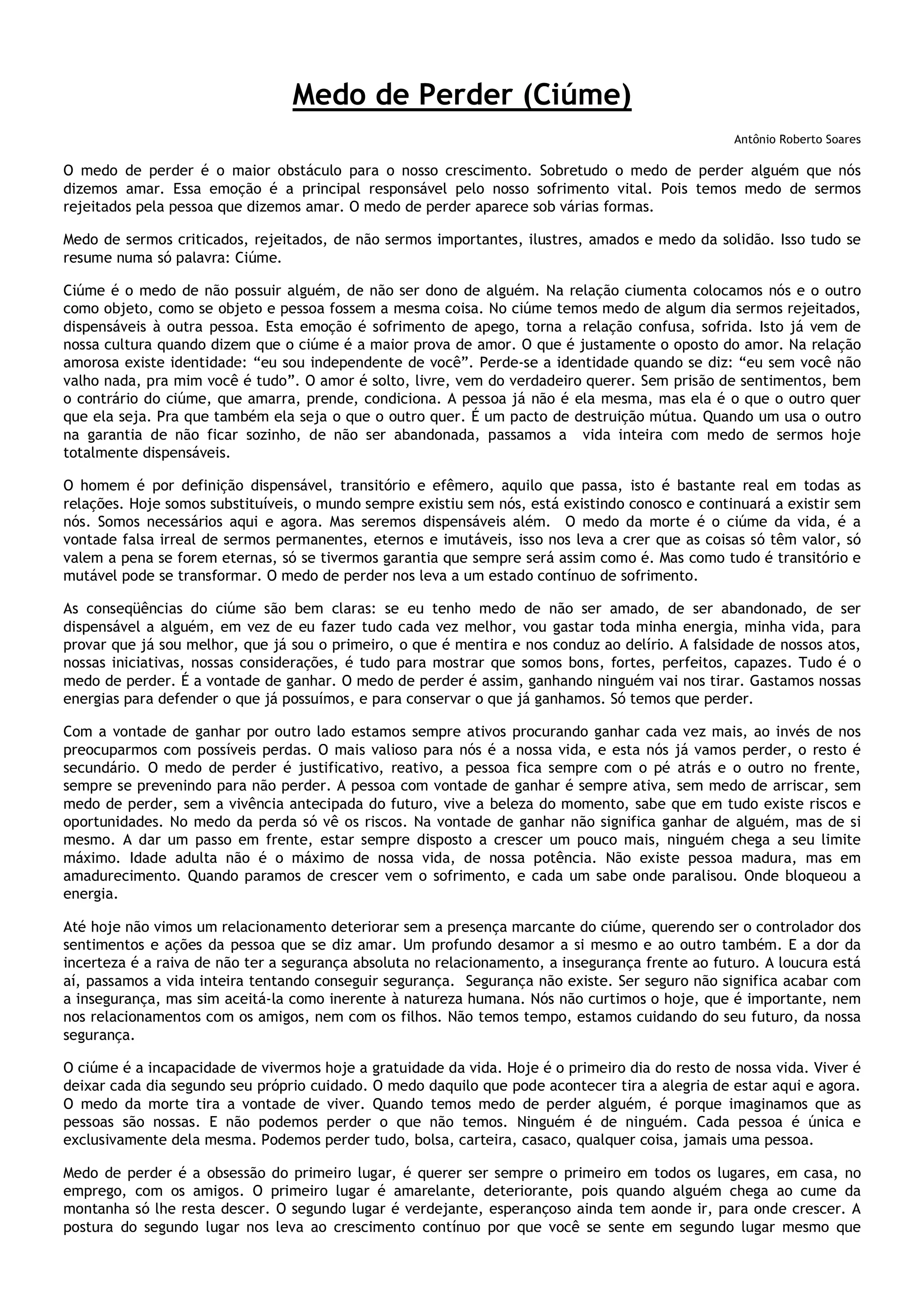 Medo de Perder (Ciúme)

Antônio Roberto Soares

O medo de perder é o maior obstáculo para o nosso crescimento. Sobretudo o medo de perder alguém que nós dizemos amar. Essa emoção é a principal responsável pelo nosso sofrimento vital. Pois temos medo de sermos rejeitados pela pessoa que dizemos amar. O medo de perder aparece sob várias formas.

Medo de sermos criticados, rejeitados, de não sermos importantes, ilustres, amados e medo da solidão. Isso tudo se resume numa só palavra: Ciúme.

Ciúme é o medo de não possuir alguém, de não ser dono de alguém. Na relação ciumenta colocamos nós e o outro como objeto, como se objeto e pessoa fossem a mesma coisa. No ciúme temos medo de algum dia sermos rejeitados, dispensáveis à outra pessoa. Esta emoção é sofrimento de apego, torna a relação confusa, sofrida. Isto já vem de nossa cultura quando dizem que o ciúme é a maior prova de amor. O que é justamente o oposto do amor. Na relação amorosa existe identidade: “eu sou independente de você”. Perde-se a identidade quando se diz: “eu sem você não valho nada, pra mim você é tudo”. O amor é solto, livre, vem do verdadeiro querer. Sem prisão de sentimentos, bem o contrário do ciúme, que amarra, prende, condiciona. A pessoa já não é ela mesma, mas ela é o que o outro quer que ela seja. Pra que também ela seja o que o outro quer. É um pacto de destruição mútua. Quando um usa o outro na garantia de não ficar sozinho, de não ser abandonada, passamos a vida inteira com medo de sermos hoje totalmente dispensáveis.

O homem é por definição dispensável, transitório e efêmero, aquilo que passa, isto é bastante real em todas as relações. Hoje somos substituíveis, o mundo sempre existiu sem nós, está existindo conosco e continuará a existir sem nós. Somos necessários aqui e agora. Mas seremos dispensáveis além. O medo da morte é o ciúme da vida, é a vontade falsa irreal de sermos permanentes, eternos e imutáveis, isso nos leva a crer que as coisas só têm valor, só valem a pena se forem eternas, só se tivermos garantia que sempre será assim como é. Mas como tudo é transitório e mutável pode se transformar. O medo de perder nos leva a um estado contínuo de sofrimento.

As conseqüências do ciúme são bem claras: se eu tenho medo de não ser amado, de ser abandonado, de ser dispensável a alguém, em vez de eu fazer tudo cada vez melhor, vou gastar toda minha energia, minha vida, para provar que já sou melhor, que já sou o primeiro, o que é mentira e nos conduz ao delírio. A falsidade de nossos atos, nossas iniciativas, nossas considerações, é tudo para mostrar que somos bons, fortes, perfeitos, capazes. Tudo é o medo de perder. É a vontade de ganhar. O medo de perder é assim, ganhando ninguém vai nos tirar. Gastamos nossas energias para defender o que já possuímos, e para conservar o que já ganhamos. Só temos que perder.

Com a vontade de ganhar por outro lado estamos sempre ativos procurando ganhar cada vez mais, ao invés de nos preocuparmos com possíveis perdas. O mais valioso para nós é a nossa vida, e esta nós já vamos perder, o resto é secundário. O medo de perder é justificativo, reativo, a pessoa fica sempre com o pé atrás e o outro no frente, sempre se prevenindo para não perder. A pessoa com vontade de ganhar é sempre ativa, sem medo de arriscar, sem medo de perder, sem a vivência antecipada do futuro, vive a beleza do momento, sabe que em tudo existe riscos e oportunidades. No medo da perda só vê os riscos. Na vontade de ganhar não significa ganhar de alguém, mas de si mesmo. A dar um passo em frente, estar sempre disposto a crescer um pouco mais, ninguém chega a seu limite máximo. Idade adulta não é o máximo de nossa vida, de nossa potência. Não existe pessoa madura, mas em amadurecimento. Quando paramos de crescer vem o sofrimento, e cada um sabe onde paralisou. Onde bloqueou a energia.

Até hoje não vimos um relacionamento deteriorar sem a presença marcante do ciúme, querendo ser o controlador dos sentimentos e ações da pessoa que se diz amar. Um profundo desamor a si mesmo e ao outro também. E a dor da incerteza é a raiva de não ter a segurança absoluta no relacionamento, a insegurança frente ao futuro. A loucura está aí, passamos a vida inteira tentando conseguir segurança. Segurança não existe. Ser seguro não significa acabar com a insegurança, mas sim aceitá-la como inerente à natureza humana. Nós não curtimos o hoje, que é importante, nem nos relacionamentos com os amigos, nem com os filhos. Não temos tempo, estamos cuidando do seu futuro, da nossa segurança.

O ciúme é a incapacidade de vivermos hoje a gratuidade da vida. Hoje é o primeiro dia do resto de nossa vida. Viver é deixar cada dia segundo seu próprio cuidado. O medo daquilo que pode acontecer tira a alegria de estar aqui e agora. O medo da morte tira a vontade de viver. Quando temos medo de perder alguém, é porque imaginamos que as pessoas são nossas. E não podemos perder o que não temos. Ninguém é de ninguém. Cada pessoa é única e exclusivamente dela mesma. Podemos perder tudo, bolsa, carteira, casaco, qualquer coisa, jamais uma pessoa.

Medo de perder é a obsessão do primeiro lugar, é querer ser sempre o primeiro em todos os lugares, em casa, no emprego, com os amigos. O primeiro lugar é amarelante, deteriorante, pois quando alguém chega ao cume da montanha só lhe resta descer. O segundo lugar é verdejante, esperançoso ainda tem aonde ir, para onde crescer. A postura do segundo lugar nos leva ao crescimento contínuo por que você se sente em segundo lugar mesmo que